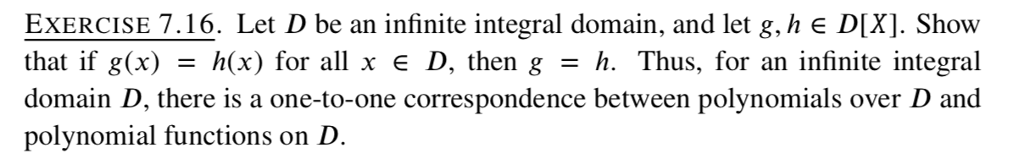 EXERCISE 7.16. Let $D$ be an infinite integral domain, and let $g, h \in D[X]$. Show that if $g(x) = h(x)$ for all $x \in D$, then $g = h$. Thus, for an infinite integral domain $D$, there is a one-to-one correspondence between polynomials over $D$ and polynomial functions on $D$.